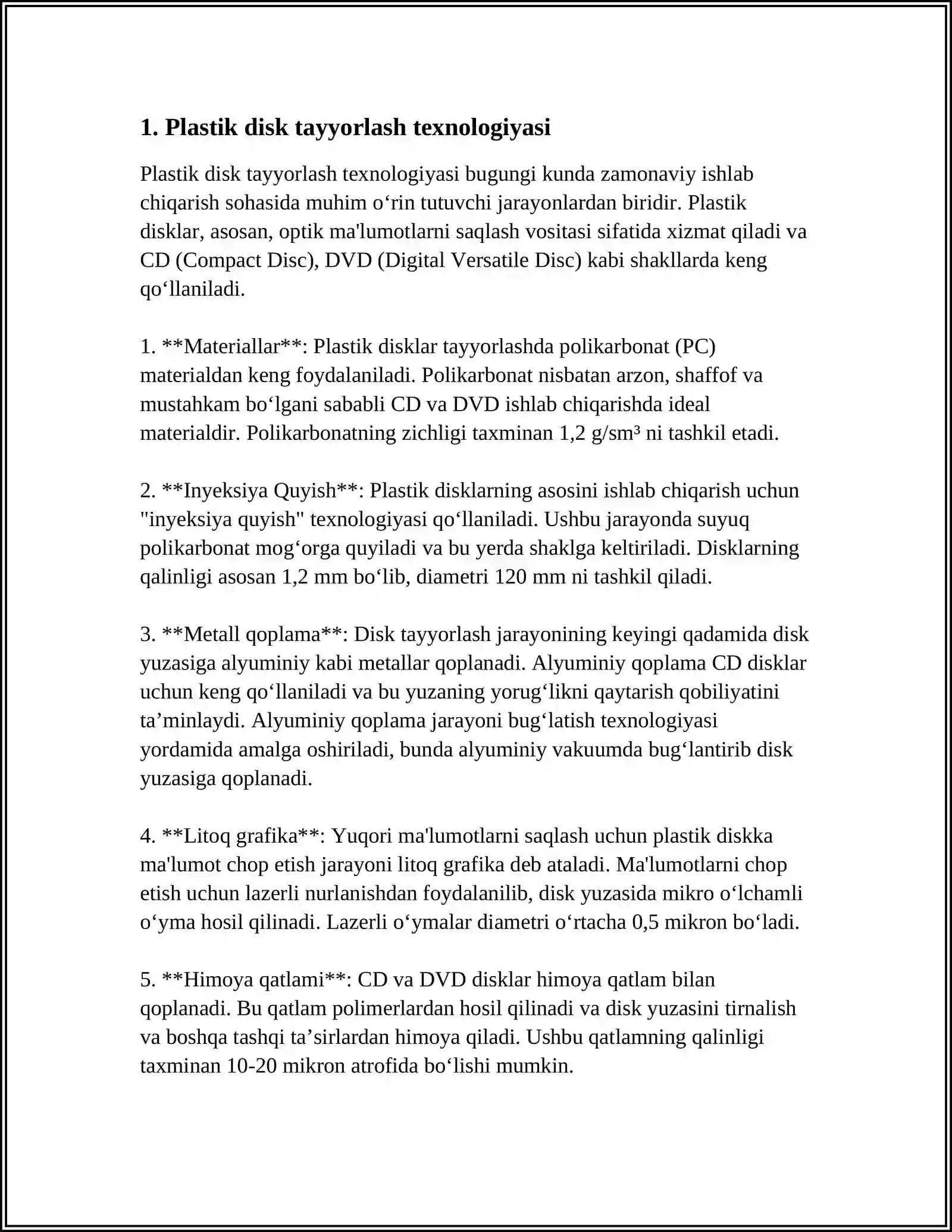 1. Plastik disk tayyorlash texnologiyasi

Plastik disk tayyorlash texnologiyasi bugungi kunda zamonaviy ishlab chiqarish sohasida muhim o'rin tutuvchi jarayonlardan biridir. Plastik disklar, asosan, optik ma'lumotlarni saqlash vositasi sifatida xizmat qiladi va CD (Compact Disc), DVD (Digital Versatile Disc) kabi shakllarda keng qo'llaniladi.

1. **Materiallar**: Plastik disklar tayyorlashda polikarbonat (PC) materialdan keng foydalaniladi. Polikarbonat nisbatan arzon, shaffof va mustahkam bo'lgani sababli CD va DVD ishlab chiqarishda ideal materialdir. Polikarbonatning zichligi taxminan 1,2 g/sm³ ni tashkil etadi.

2. **Inyeksiya Quyish**: Plastik disklarning asosini ishlab chiqarish uchun "inyeksiya quyish" texnologiyasi qo'llaniladi. Ushbu jarayonda suyuq polikarbonat mog'orga quyiladi va bu yerda shaklga keltiriladi. Disklarning qalinligi asosan 1,2 mm bo'lib, diametri 120 mm ni tashkil qiladi.

3. **Metall qoplama**: Disk tayyorlash jarayonining keyingi qadamida disk yuzasiga alyuminiy kabi metallar qoplanadi. Alyuminiy qoplama CD disklar uchun keng qo'llaniladi va bu yuzaning yorug'likni qaytarish qobiliyatini ta'minlaydi. Alyuminiy qoplama jarayoni bug'latish texnologiyasi yordamida amalga oshiriladi, bunda alyuminiy vakuumda bug'lantirib disk yuzasiga qoplanadi.

4. **Litoq grafika**: Yuqori ma'lumotlarni saqlash uchun plastik diskka ma'lumot chop etish jarayoni litoq grafika deb ataladi. Ma'lumotlarni chop etish uchun lazerli nurlanishdan foydalanilib, disk yuzasida mikro o'lchamli o'yma hosil qilinadi. Lazerli o'ymalar diametri o'rtacha 0,5 mikron bo'ladi.

5. **Himoya qatlami**: CD va DVD disklar himoya qatlam bilan qoplanadi. Bu qatlam polimerlardan hosil qilinadi va disk yuzasini tirnalish va boshqa tashqi ta'sirlardan himoya qiladi. Ushbu qatlamning qalinligi taxminan 10-20 mikron atrofida bo'lishi mumkin.